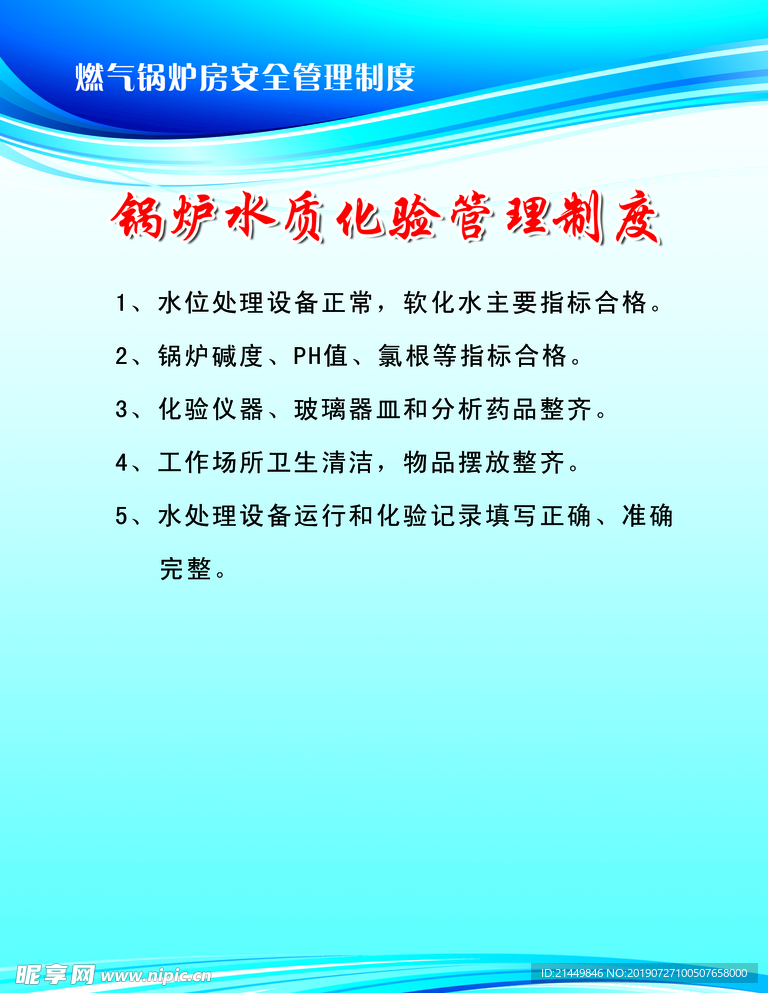 燃气锅炉房安全管理制度

锅炉水质化验管理制度

1、水位处理设备正常，软化水主要指标合格。

2、锅炉碱度、PH值、氯根等指标合格。

3、化验仪器、玻璃器皿和分析药品整齐。

4、工作场所卫生清洁，物品摆放整齐。

5、水处理设备运行和化验记录填写正确、准确完整。

昵享网 www.nipic.cn

ID:21449846 NO:20190727100507658000